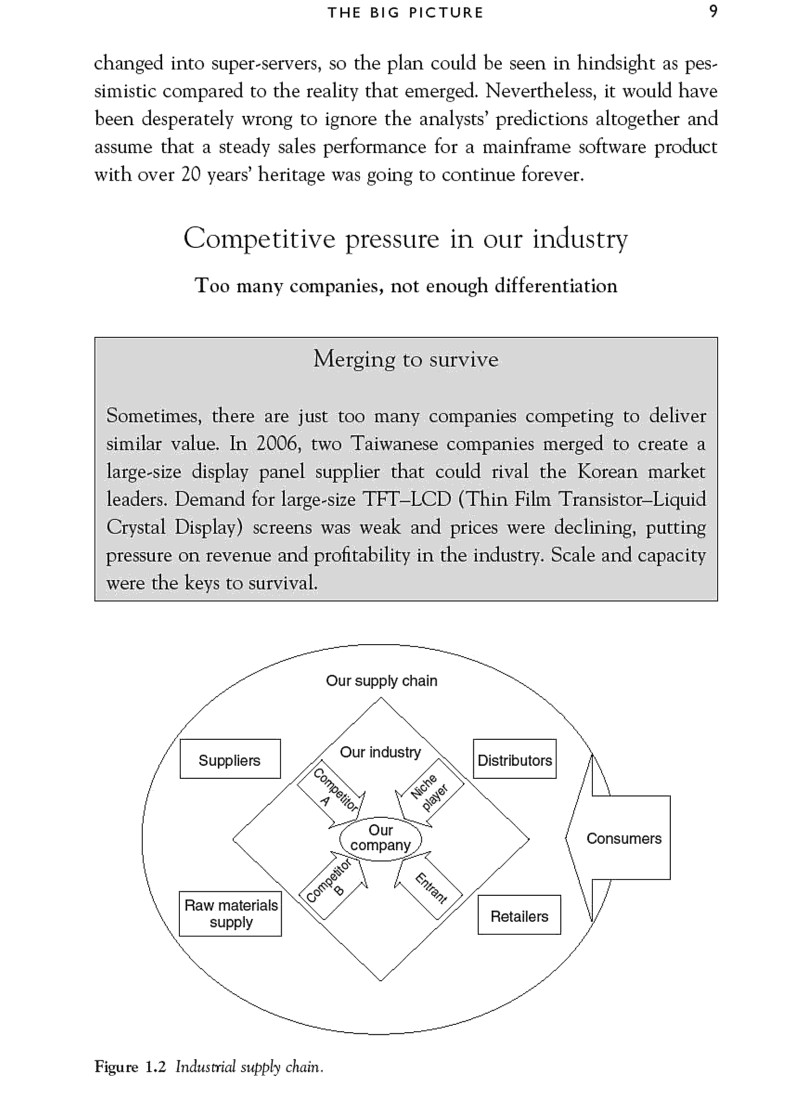 THE BIG PICTURE 9

changed into super-servers, so the plan could be seen in hindsight as pessimistic compared to the reality that emerged. Nevertheless, it would have been desperately wrong to ignore the analysts' predictions altogether and assume that a steady sales performance for a mainframe software product with over 20 years' heritage was going to continue forever.

Competitive pressure in our industry

Too many companies, not enough differentiation

Merging to survive

Sometimes, there are just too many companies competing to deliver similar value. In 2006, two Taiwanese companies merged to create a large-size display panel supplier that could rival the Korean market leaders. Demand for large-size TFT–LCD (Thin Film Transistor–Liquid Crystal Display) screens was weak and prices were declining, putting pressure on revenue and profitability in the industry. Scale and capacity were the keys to survival.

Our supply chain

Suppliers

Our industry

Distributors

Competitor A

Niche player

Our company

Consumers

Competitor B

Entrant

Raw materials supply

Retailers

Figure 1.2 Industrial supply chain.